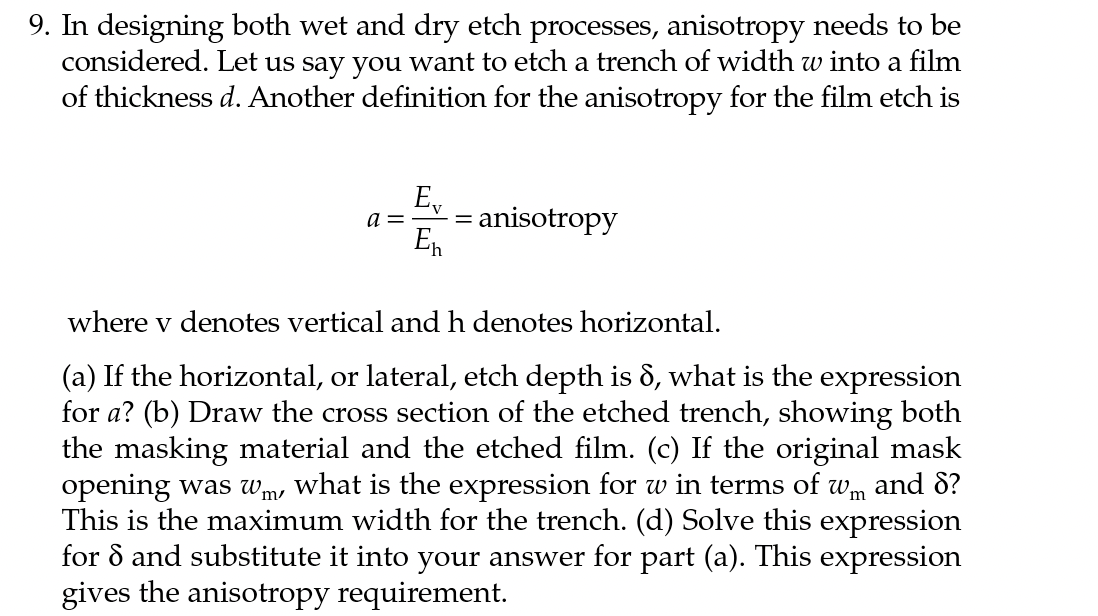 9. In designing both wet and dry etch processes, anisotropy needs to be considered. Let us say you want to etch a trench of width $w$ into a film of thickness $d$. Another definition for the anisotropy for the film etch is

$a = \frac{E_v}{E_h} = \text{anisotropy}$

where v denotes vertical and h denotes horizontal.

(a) If the horizontal, or lateral, etch depth is $\delta$, what is the expression for $a$? (b) Draw the cross section of the etched trench, showing both the masking material and the etched film. (c) If the original mask opening was $w_m$, what is the expression for $w$ in terms of $w_m$ and $\delta$? This is the maximum width for the trench. (d) Solve this expression for $\delta$ and substitute it into your answer for part (a). This expression gives the anisotropy requirement.